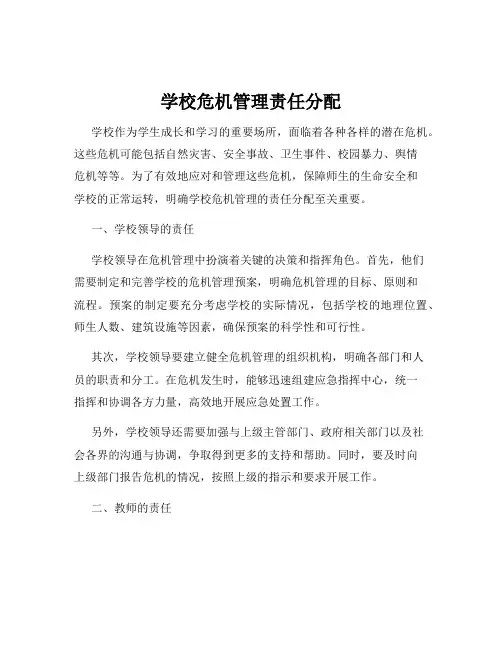 学校危机管理责任分配

学校作为学生成长和学习的重要场所，面临着各种各样的潜在危机。这些危机可能包括自然灾害、安全事故、卫生事件、校园暴力、舆情危机等等。为了有效地应对和管理这些危机，保障师生的生命安全和学校的正常运转，明确学校危机管理的责任分配至关重要。

一、学校领导的责任

学校领导在危机管理中扮演着关键的决策和指挥角色。首先，他们需要制定和完善学校的危机管理预案，明确危机管理的目标、原则和流程。预案的制定要充分考虑学校的实际情况，包括学校的地理位置、师生人数、建筑设施等因素，确保预案的科学性和可行性。

其次，学校领导要建立健全危机管理的组织机构，明确各部门和人员的职责和分工。在危机发生时，能够迅速组建应急指挥中心，统一指挥和协调各方力量，高效地开展应急处置工作。

另外，学校领导还需要加强与上级主管部门、政府相关部门以及社会各界的沟通与协调，争取得到更多的支持和帮助。同时，要及时向上级部门报告危机的情况，按照上级的指示和要求开展工作。

二、教师的责任